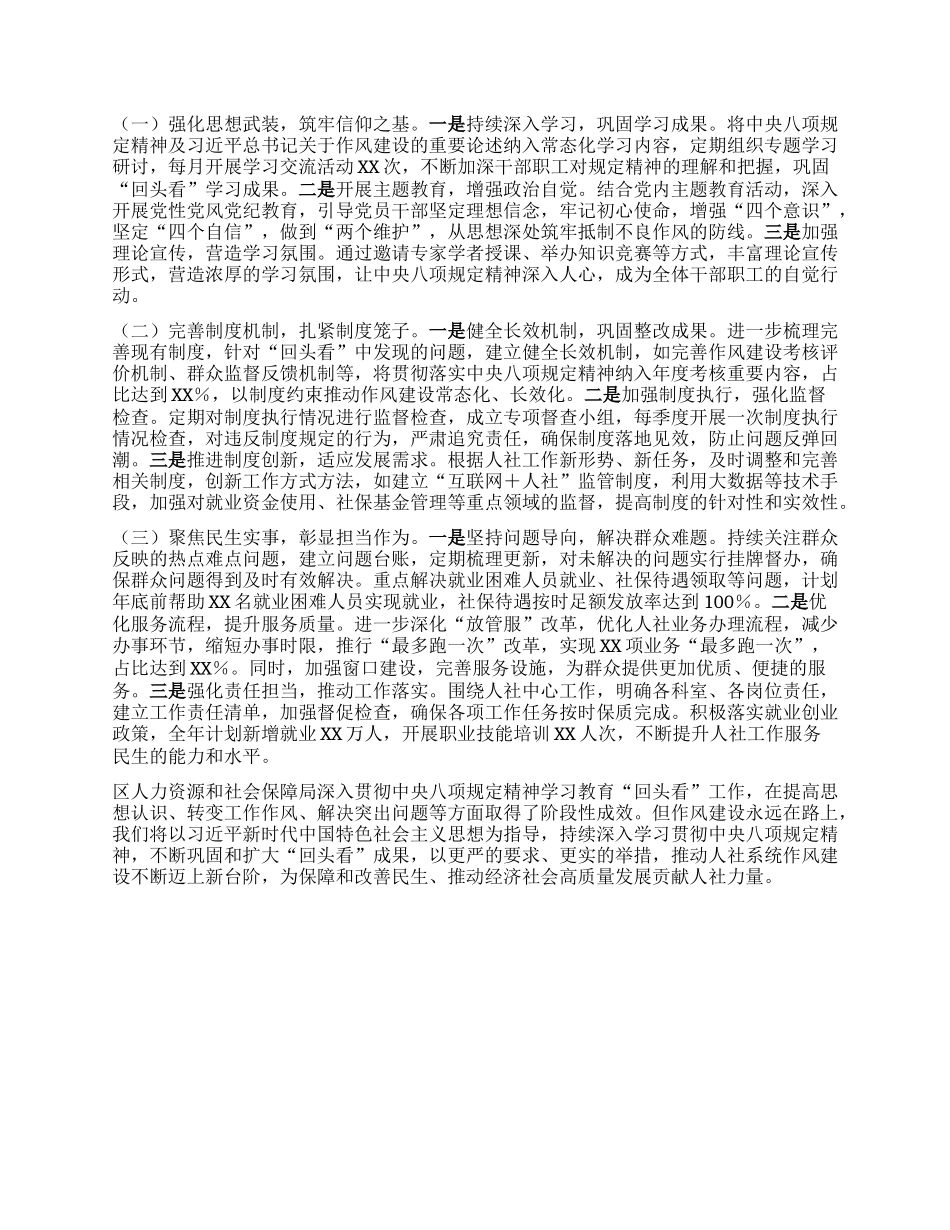 （一）强化思想武装，筑牢信仰之基。一是持续深入学习，巩固学习成果。将中央八项规定精神及习近平总书记关于作风建设的重要论述纳入常态化学习内容，定期组织专题学习研讨，每月开展学习交流活动XX次，不断加深干部职工对规定精神的理解和把握，巩固“回头看”学习成果。二是开展主题教育，增强政治自觉。结合党内主题教育活动，深入开展党性党风党纪教育，引导党员干部坚定理想信念，牢记初心使命，增强“四个意识”，坚定“四个自信”，做到“两个维护”，从思想深处筑牢抵制不良作风的防线。三是加强理论宣传，营造学习氛围。通过邀请专家学者授课、举办知识竞赛等方式，丰富理论宣传形式，营造浓厚的学习氛围，让中央八项规定精神深入人心，成为全体干部职工的自觉行动。

（二）完善制度机制，扎紧制度笼子。一是健全长效机制，巩固整改成果。进一步梳理完善现有制度，针对“回头看”中发现的问题，建立健全长效机制，如完善作风建设考核评价机制、群众监督反馈机制等，将贯彻落实中央八项规定精神纳入年度考核重要内容，占比达到XX%，以制度约束推动作风建设常态化、长效化。二是加强制度执行，强化监督检查。定期对制度执行情况进行监督检查，成立专项督查小组，每季度开展一次制度执行情况检查，对违反制度规定的行为，严肃追究责任，确保制度落地见效，防止问题反弹回潮。三是推进制度创新，适应发展需求。根据人社工作新形势、新任务，及时调整和完善相关制度，创新工作方式方法，如建立“互联网＋人社”监管制度，利用大数据等技术手段，加强对就业资金使用、社保基金管理等重点领域的监督，提高制度的针对性和实效性。

（三）聚焦民生实事，彰显担当作为。一是坚持问题导向，解决群众难题。持续关注群众反映的热点难点问题，建立问题台账，定期梳理更新，对未解决的问题实行挂牌督办，确保群众问题得到及时有效解决。重点解决就业困难人员就业、社保待遇领取等问题，计划年底前帮助XX名就业困难人员实现就业，社保待遇按时足额发放率达到100%。二是优化服务流程，提升服务质量。进一步深化“放管服”改革，优化人社业务办理流程，减少办事环节，缩短办事时限，推行“最多跑一次”改革，实现XX项业务“最多跑一次”，占比达到XX%。同时，加强窗口建设，完善服务设施，为群众提供更加优质、便捷的服务。三是强化责任担当，推动工作落实。围绕人社中心工作，明确各科室、各岗位责任，建立工作责任清单，加强督促检查，确保各项工作任务按时保质完成。积极落实就业创业政策，全年计划新增就业XX万人，开展职业技能培训XX人次，不断提升人社工作服务民生的能力和水平。

区人力资源和社会保障局深入贯彻中央八项规定精神学习教育“回头看”工作，在提高思想认识、转变工作作风、解决突出问题等方面取得了阶段性成效。但作风建设永远在路上，我们将以习近平新时代中国特色社会主义思想为指导，持续深入学习贯彻中央八项规定精神，不断巩固和扩大“回头看”成果，以更严的要求、更实的举措，推动人社系统作风建设不断迈上新台阶，为保障和改善民生、推动经济社会高质量发展贡献人社力量。